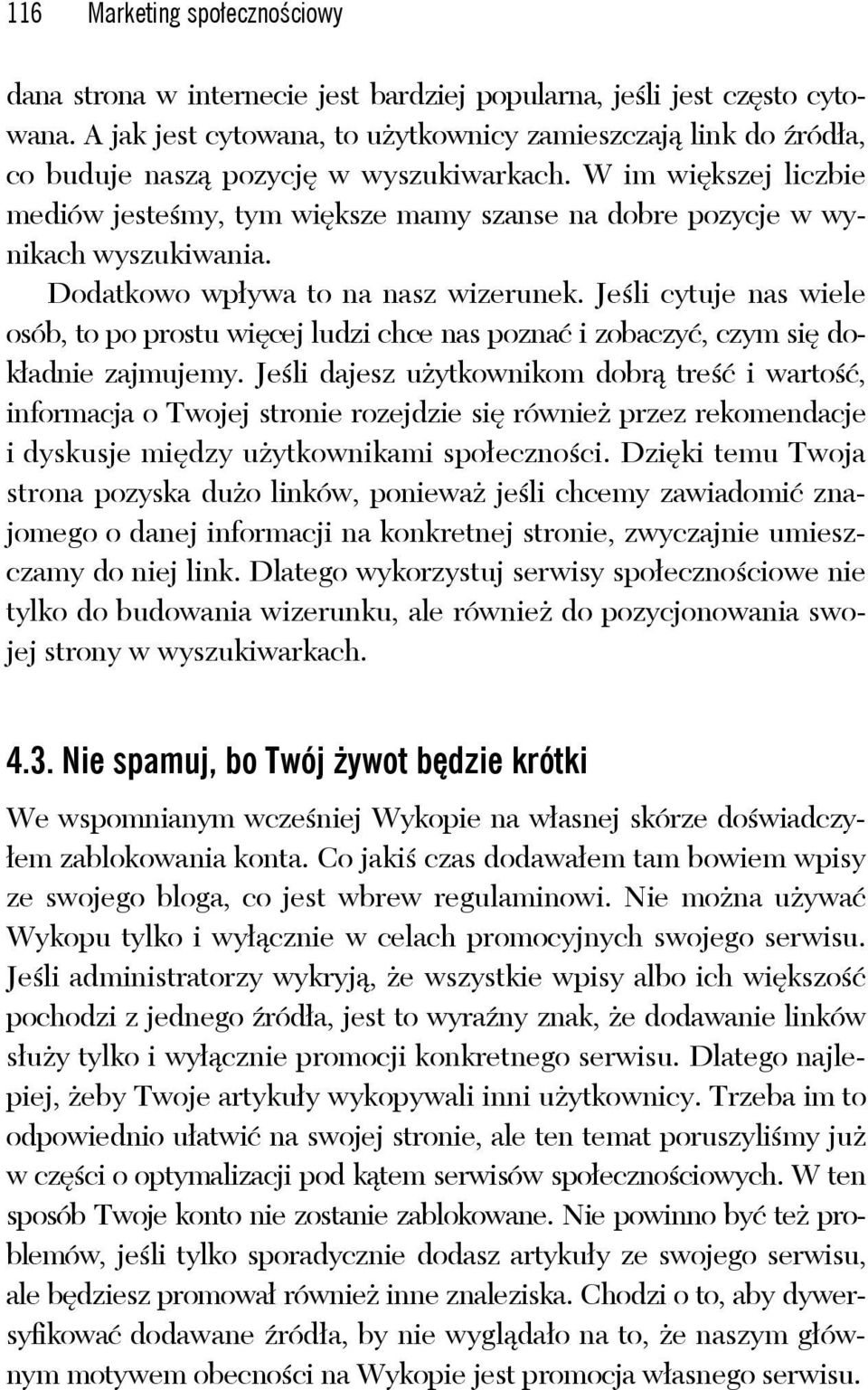 116 Marketing społecznościowy

dana strona w internecie jest bardziej popularna, jeśli jest często cytowana. A jak jest cytowana, to użytkownicy zamieszczają link do źródła, co buduje naszą pozycję w wyszukiwarkach. W im większej liczbie mediów jesteśmy, tym większe mamy szanse na dobre pozycje w wynikach wyszukiwania.

Dodatkowo wpływa to na nasz wizerunek. Jeśli cytuje nas wiele osób, to po prostu więcej ludzi chce nas poznać i zobaczyć, czym się dokładnie zajmujemy. Jeśli dajesz użytkownikom dobrą treść i wartość, informacja o Twojej stronie rozejdzie się również przez rekomendacje i dyskusje między użytkownikami społeczności. Dzięki temu Twoja strona pozyska dużo linków, ponieważ jeśli chcemy zawiadomić znajomego o danej informacji na konkretnej stronie, zwyczajnie umieszczamy do niej link. Dlatego wykorzystuj serwisy społecznościowe nie tylko do budowania wizerunku, ale również do pozycjonowania swojej strony w wyszukiwarkach.

4.3. Nie spamuj, bo Twój żywot będzie krótki

We wspomnianym wcześniej Wykopie na własnej skórze doświadczyłem zablokowania konta. Co jakiś czas dodawałem tam bowiem wpisy ze swojego bloga, co jest wbrew regulaminowi. Nie można używać Wykopu tylko i wyłącznie w celach promocyjnych swojego serwisu. Jeśli administratorzy wykryją, że wszystkie wpisy albo ich większość pochodzi z jednego źródła, jest to wyraźny znak, że dodawanie linków służy tylko i wyłącznie promocji konkretnego serwisu. Dlatego najlepiej, żeby Twoje artykuły wykopywali inni użytkownicy. Trzeba im to odpowiednio ułatwić na swojej stronie, ale ten temat poruszyliśmy już w części o optymalizacji pod kątem serwisów społecznościowych. W ten sposób Twoje konto nie zostanie zablokowane. Nie powinno być też problemów, jeśli tylko sporadycznie dodasz artykuły ze swojego serwisu, ale będziesz promował również inne znaleziska. Chodzi o to, aby dywersyfikować dodawane źródła, by nie wyglądało na to, że naszym głównym motywem obecności na Wykopie jest promocja własnego serwisu.